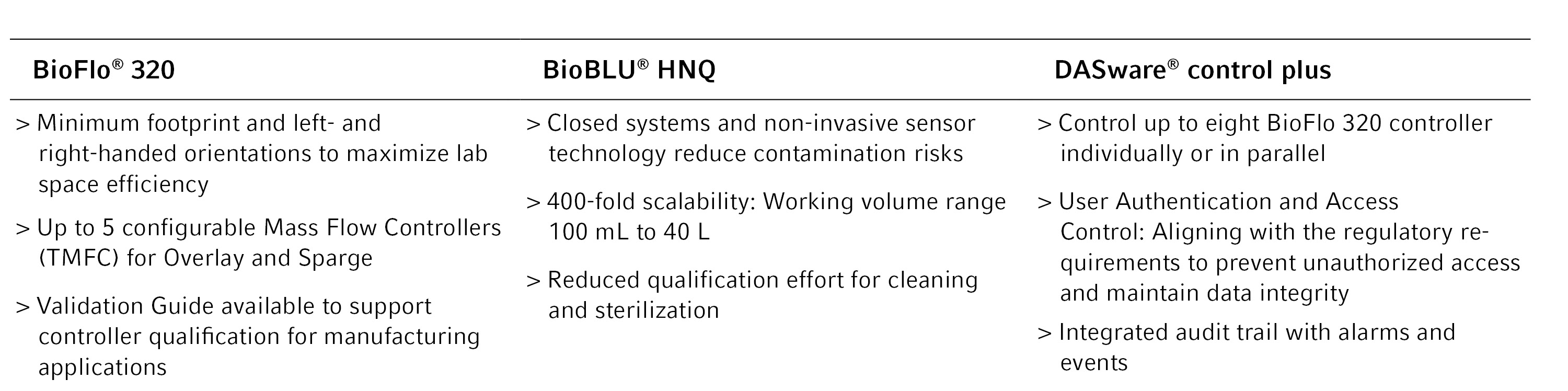 BioFlo® 320

> Minimum footprint and left- and right-handed orientations to maximize lab space efficiency

> Up to 5 configurable Mass Flow Controllers (TMFC) for Overlay and Sparge

> Validation Guide available to support controller qualification for manufacturing applications

BioBLU® HNQ

> Closed systems and non-invasive sensor technology reduce contamination risks

> 400-fold scalability: Working volume range 100 mL to 40 L

> Reduced qualification effort for cleaning and sterilization

DASware® control plus

> Control up to eight BioFlo 320 controller individually or in parallel

> User Authentication and Access Control: Aligning with the regulatory requirements to prevent unauthorized access and maintain data integrity

> Integrated audit trail with alarms and events